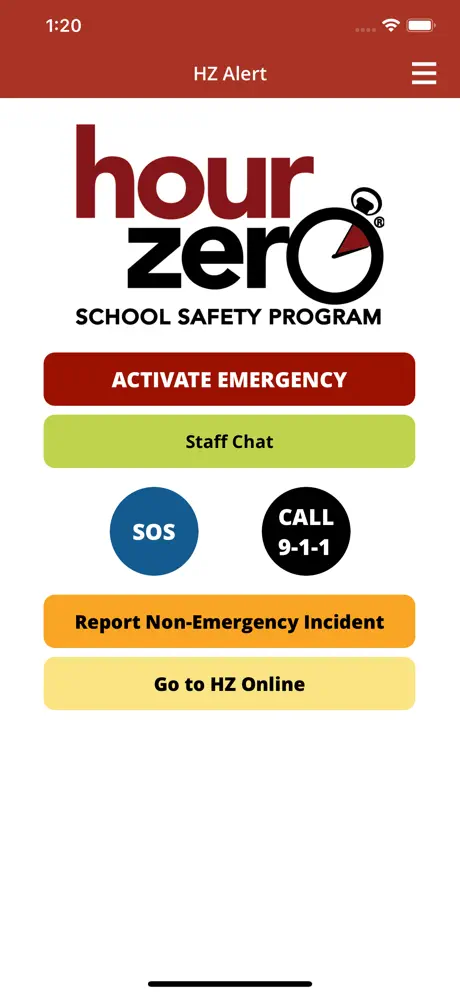 1:20

HZ Alert

hour
zero®
SCHOOL SAFETY PROGRAM

ACTIVATE EMERGENCY

Staff Chat

SOS

CALL
9-1-1

Report Non-Emergency Incident

Go to HZ Online